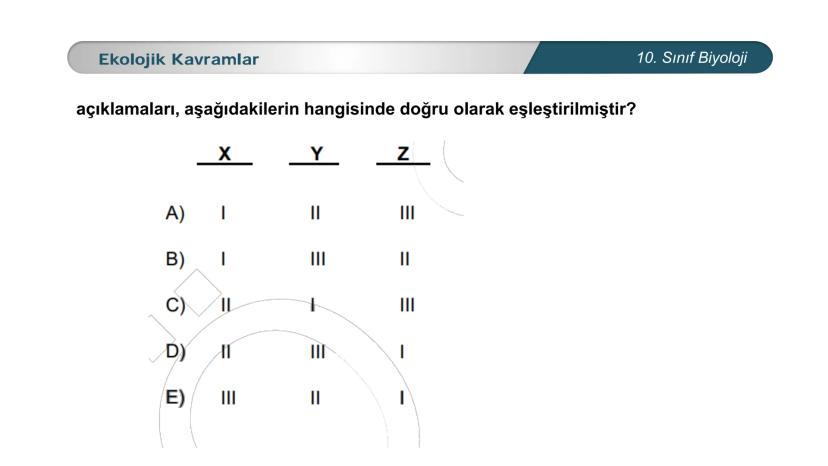 Ekolojik Kavramlar

10. Sınıf Biyoloji

açıklamaları, aşağıdakilerin hangisinde doğru olarak eşleştirilmiştir?

| | X | Y | Z |
|---|---|---|---|
| A) | I | II | III |
| B) | I | III | II |
| C) | II | I | III |
| D) | II | III | I |
| E) | III | II | I |